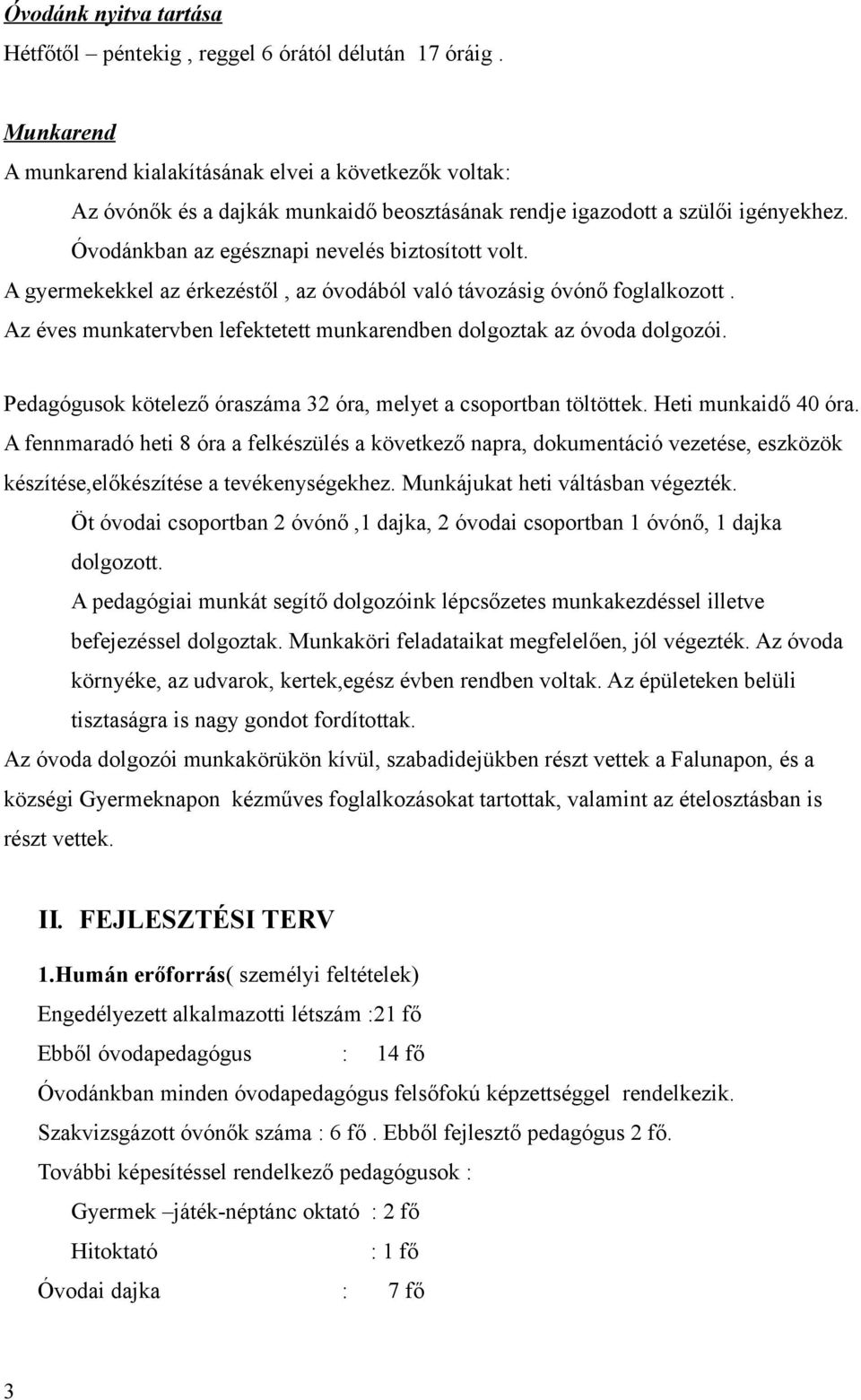 Óvodánk nyitva tartása
Hétfőtől – péntekig , reggel 6 órától délután 17 óráig .

Munkarend
A munkarend kialakításának elvei a következők voltak:
Az óvónők és a dajkák munkaidő beosztásának rendje igazodott a szülői igényekhez.
Óvodánkban az egésznapi nevelés biztosított volt.
A gyermekekkel az érkezéstől , az óvodából való távozásig óvónő foglalkozott .
Az éves munkatervben lefektetett munkarendben dolgoztak az óvoda dolgozói.

Pedagógusok kötelező óraszáma 32 óra, melyet a csoportban töltöttek. Heti munkaidő 40 óra. A fennmaradó heti 8 óra a felkészülés a következő napra, dokumentáció vezetése, eszközök készítése,előkészítése a tevékenységekhez. Munkájukat heti váltásban végezték.
Öt óvodai csoportban 2 óvónő ,1 dajka, 2 óvodai csoportban 1 óvónő, 1 dajka dolgozott.
A pedagógiai munkát segítő dolgozóink lépcsőzetes munkakezdéssel illetve befejezéssel dolgoztak. Munkaköri feladataikat megfelelően, jól végezték. Az óvoda környéke, az udvarok, kertek,egész évben rendben voltak. Az épületeken belüli tisztaságra is nagy gondot fordítottak.
Az óvoda dolgozói munkakörükön kívül, szabadidejükben részt vettek a Falunapon, és a községi Gyermeknapon kézműves foglalkozásokat tartottak, valamint az ételosztásban is részt vettek.

II. FEJLESZTÉSI TERV

1.Humán erőforrás( személyi feltételek)
Engedélyezett alkalmazotti létszám :21 fő
Ebből óvodapedagógus : 14 fő
Óvodánkban minden óvodapedagógus felsőfokú képzettséggel rendelkezik.
Szakvizsgázott óvónők száma : 6 fő . Ebből fejlesztő pedagógus 2 fő.
További képesítéssel rendelkező pedagógusok :
Gyermek –játék-néptánc oktató : 2 fő
Hitoktató : 1 fő
Óvodai dajka : 7 fő

3